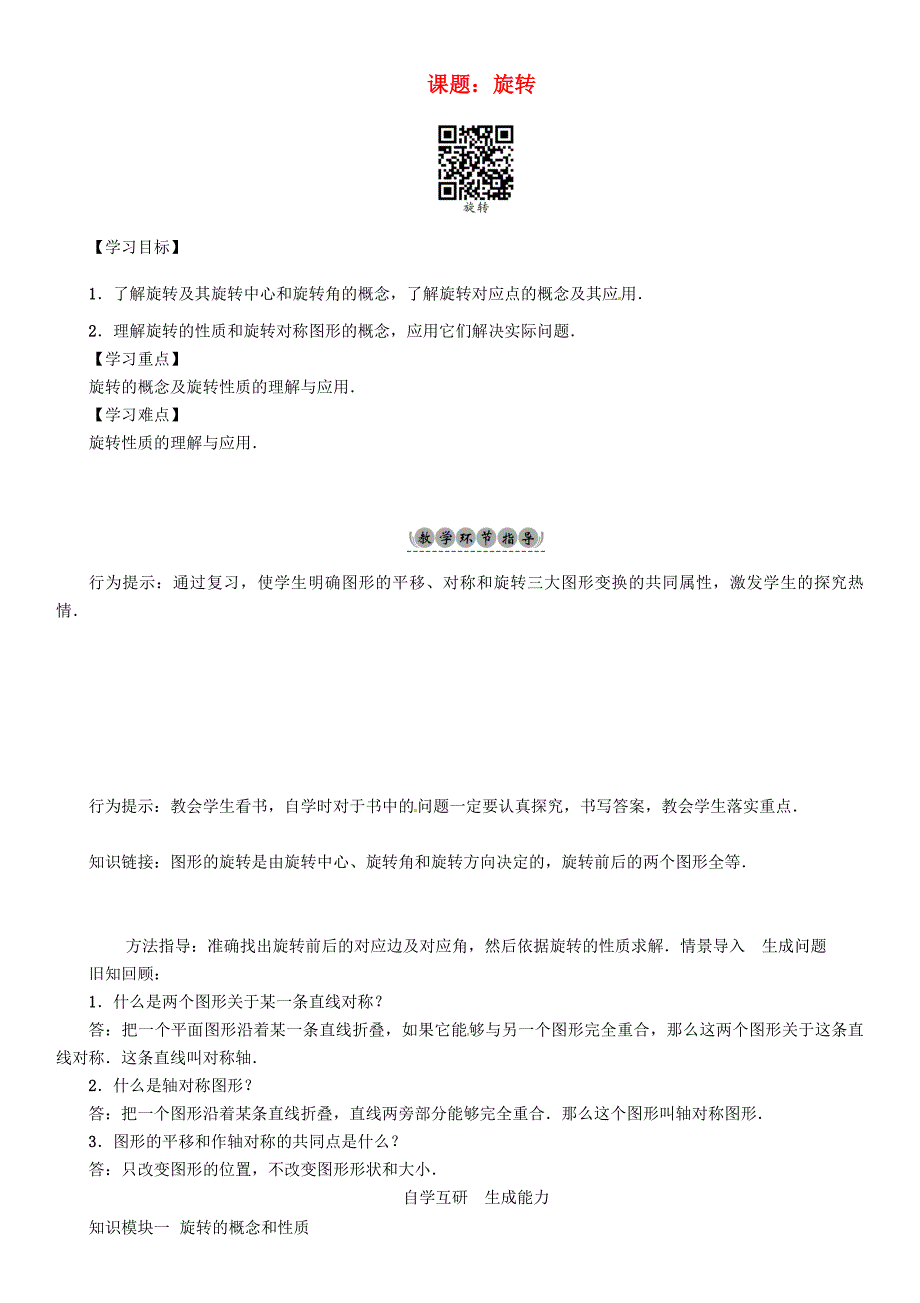 课题：旋转

旋转

【学习目标】

1．了解旋转及其旋转中心和旋转角的概念，了解旋转对应点的概念及其应用．

2．理解旋转的性质和旋转对称图形的概念，应用它们解决实际问题．

【学习重点】

旋转的概念及旋转性质的理解与应用．

【学习难点】

旋转性质的理解与应用．

教学环节指导

行为提示：通过复习，使学生明确图形的平移、对称和旋转三大图形变换的共同属性，激发学生的探究热情．

行为提示：教会学生看书，自学时对于书中的问题一定要认真探究，书写答案，教会学生落实重点．

知识链接：图形的旋转是由旋转中心、旋转角和旋转方向决定的，旋转前后的两个图形全等．

方法指导：准确找出旋转前后的对应边及对应角，然后依据旋转的性质求解．情景导入　生成问题

旧知回顾：

1．什么是两个图形关于某一条直线对称？

答：把一个平面图形沿着某一条直线折叠，如果它能够与另一个图形完全重合，那么这两个图形关于这条直线对称．这条直线叫对称轴．

2．什么是轴对称图形？

答：把一个图形沿着某条直线折叠，直线两旁部分能够完全重合．那么这个图形叫轴对称图形．

3．图形的平移和作轴对称的共同点是什么？

答：只改变图形的位置，不改变图形形状和大小．

自学互研　生成能力

知识模块一　旋转的概念和性质